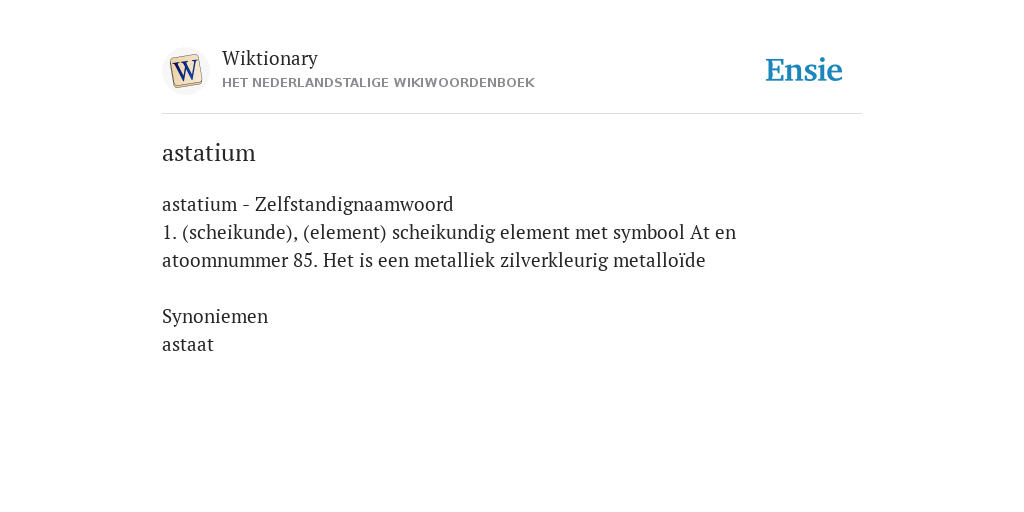 Wiktionary
HET NEDERLANDSTALIGE WIKIWOORDENBOEK

Ensie

astatium

astatium - Zelfstandignaamwoord
1. (scheikunde), (element) scheikundig element met symbool At en atoomnummer 85. Het is een metalliek zilverkleurig metalloïde

Synoniemen
astaat